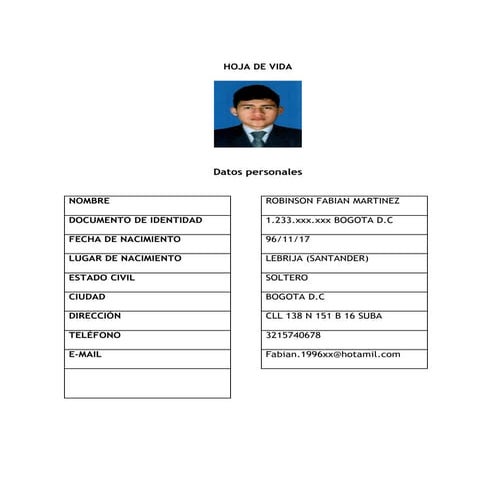 HOJA DE VIDA

Datos personales

NOMBRE
DOCUMENTO DE IDENTIDAD
FECHA DE NACIMIENTO
LUGAR DE NACIMIENTO
ESTADO CIVIL
CIUDAD
DIRECCIÓN
TELÉFONO
E-MAIL

ROBINSON FABIAN MARTINEZ
1.233.xxx.xxx BOGOTA D.C
96/11/17
LEBRIJA (SANTANDER)
SOLTERO
BOGOTA D.C
CLL 138 N 151 B 16 SUBA
3215740678
Fabian.1996xx@hotamil.com